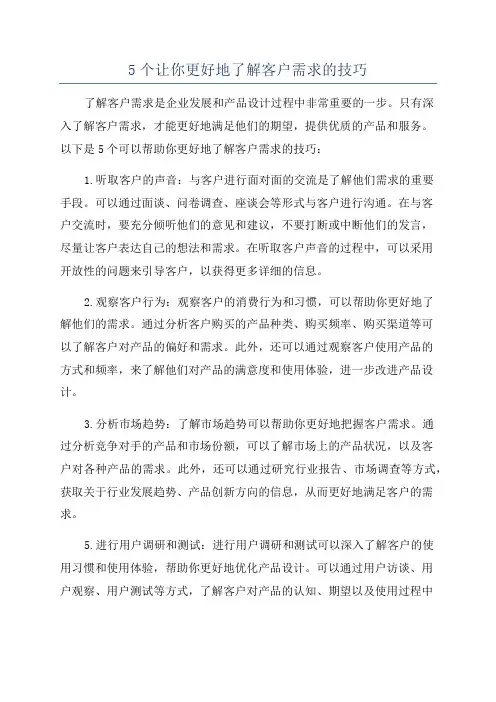 5 个让你更好地了解客户需求的技巧

了解客户需求是企业发展和产品设计过程中非常重要的一步。只有深入了解客户需求，才能更好地满足他们的期望，提供优质的产品和服务。以下是 5 个可以帮助你更好地了解客户需求的技巧：

1.听取客户的声音：与客户进行面对面的交流是了解他们需求的重要手段。可以通过面谈、问卷调查、座谈会等形式与客户进行沟通。在与客户交流时，要充分倾听他们的意见和建议，不要打断或中断他们的发言，尽量让客户表达自己的想法和需求。在听取客户声音的过程中，可以采用开放性的问题来引导客户，以获得更多详细的信息。

2.观察客户行为：观察客户的消费行为和习惯，可以帮助你更好地了解他们的需求。通过分析客户购买的产品种类、购买频率、购买渠道等可以了解客户对产品的偏好和需求。此外，还可以通过观察客户使用产品的方式和频率，来了解他们对产品的满意度和使用体验，进一步改进产品设计。

3.分析市场趋势：了解市场趋势可以帮助你更好地把握客户需求。通过分析竞争对手的产品和市场份额，可以了解市场上的产品状况，以及客户对各种产品的需求。此外，还可以通过研究行业报告、市场调查等方式，获取关于行业发展趋势、产品创新方向的信息，从而更好地满足客户的需求。

5.进行用户调研和测试：进行用户调研和测试可以深入了解客户的使用习惯和使用体验，帮助你更好地优化产品设计。可以通过用户访谈、用户观察、用户测试等方式，了解客户对产品的认知、期望以及使用过程中